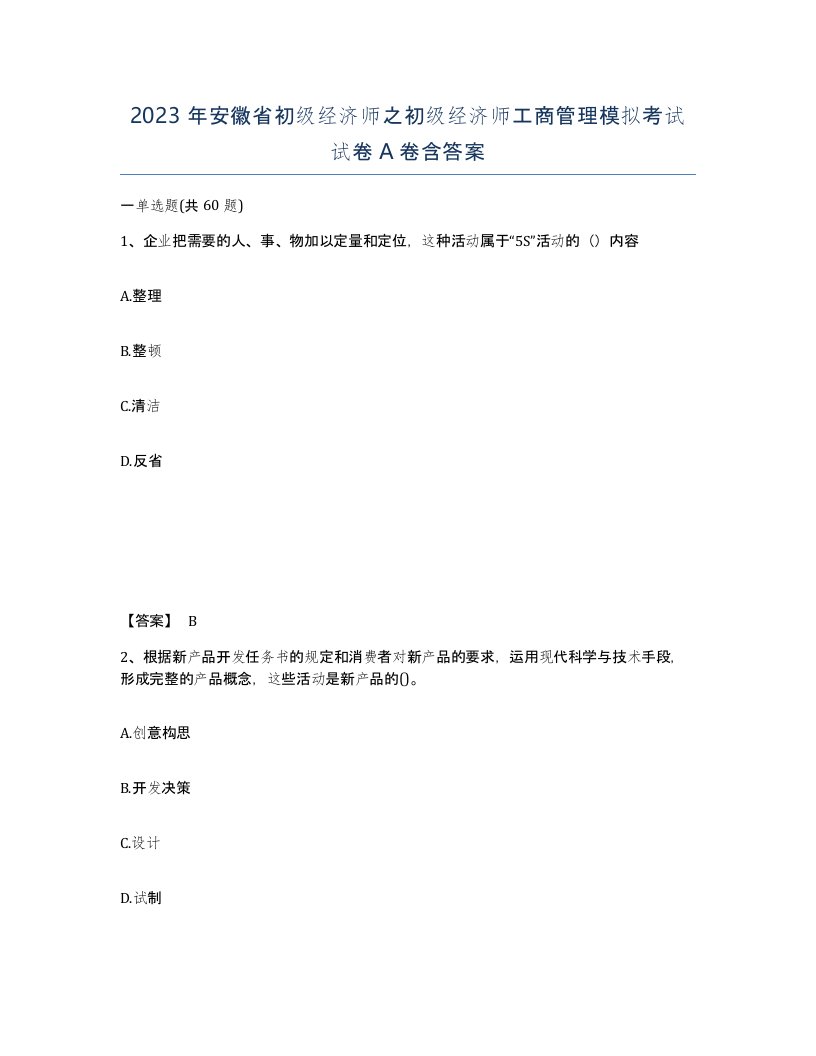 2023 年安徽省初级经济师之初级经济师工商管理模拟考试试卷 A 卷含答案

一单选题(共 60 题)

1、企业把需要的人、事、物加以定量和定位，这种活动属于“5S”活动的（）内容

A.整理

B.整顿

C.清洁

D.反省

【答案】 B

2、根据新产品开发任务书的规定和消费者对新产品的要求，运用现代科学与技术手段，形成完整的产品概念，这些活动是新产品的()。

A.创意构思

B.开发决策

C.设计

D.试制